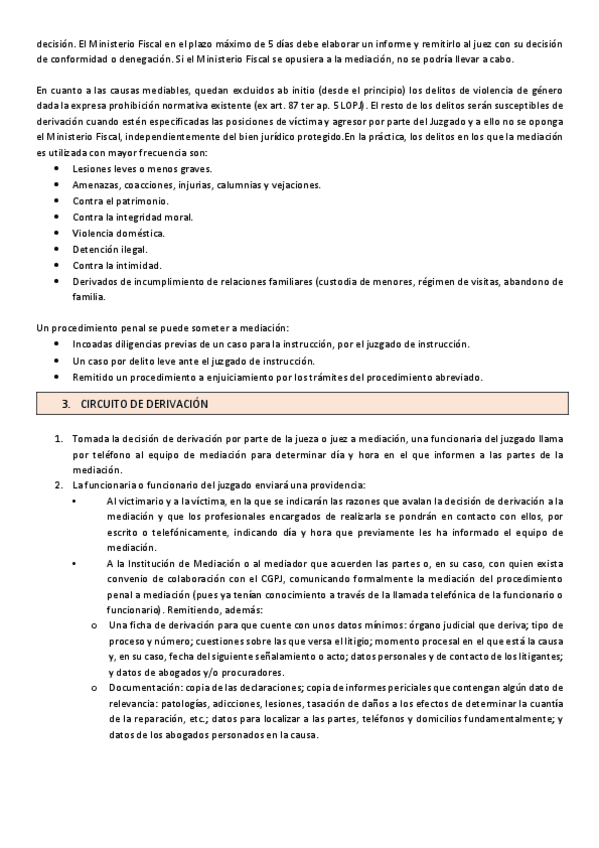 decisión. El Ministerio Fiscal en el plazo máximo de 5 días debe elaborar un informe y remitirlo al juez con su decisión de conformidad o denegación. Si el Ministerio Fiscal se opusiera a la mediación, no se podría llevar a cabo.

En cuanto a las causas mediables, quedan excluidos ab initio (desde el principio) los delitos de violencia de género dada la expresa prohibición normativa existente (ex art. 87 ter ap. 5 LOPJ). El resto de los delitos serán susceptibles de derivación cuando estén especificadas las posiciones de víctima y agresor por parte del Juzgado y a ello no se oponga el Ministerio Fiscal, independientemente del bien jurídico protegido.En la práctica, los delitos en los que la mediación es utilizada con mayor frecuencia son:
• Lesiones leves o menos graves.
• Amenazas, coacciones, injurias, calumnias y vejaciones.
• Contra el patrimonio.
• Contra la integridad moral.
• Violencia doméstica.
• Detención ilegal.
• Contra la intimidad.
• Derivados de incumplimiento de relaciones familiares (custodia de menores, régimen de visitas, abandono de familia.

Un procedimiento penal se puede someter a mediación:
• Incoadas diligencias previas de un caso para la instrucción, por el juzgado de instrucción.
• Un caso por delito leve ante el juzgado de instrucción.
• Remitido un procedimiento a enjuiciamiento por los trámites del procedimiento abreviado.

3. CIRCUITO DE DERIVACIÓN

1. Tomada la decisión de derivación por parte de la jueza o juez a mediación, una funcionaria del juzgado llama por teléfono al equipo de mediación para determinar día y hora en el que informen a las partes de la mediación.
2. La funcionaria o funcionario del juzgado enviará una providencia:
• Al victimario y a la víctima, en la que se indicarán las razones que avalan la decisión de derivación a la mediación y que los profesionales encargados de realizarla se pondrán en contacto con ellos, por escrito o telefónicamente, indicando día y hora que previamente les ha informado el equipo de mediación.
• A la Institución de Mediación o al mediador que acuerden las partes o, en su caso, con quien exista convenio de colaboración con el CGPJ, comunicando formalmente la mediación del procedimiento penal a mediación (pues ya tenían conocimiento a través de la llamada telefónica de la funcionario o funcionario). Remitiendo, además:
o Una ficha de derivación para que cuente con unos datos mínimos: órgano judicial que deriva; tipo de proceso y número; cuestiones sobre las que versa el litigio; momento procesal en el que está la causa y, en su caso, fecha del siguiente señalamiento o acto; datos personales y de contacto de los litigantes; y datos de abogados y/o procuradores.
o Documentación: copia de las declaraciones; copia de informes periciales que contengan algún dato de relevancia: patologías, adicciones, lesiones, tasación de daños a los efectos de determinar la cuantía de la reparación, etc.; datos para localizar a las partes, teléfonos y domicilios fundamentalmente; y datos de los abogados personados en la causa.